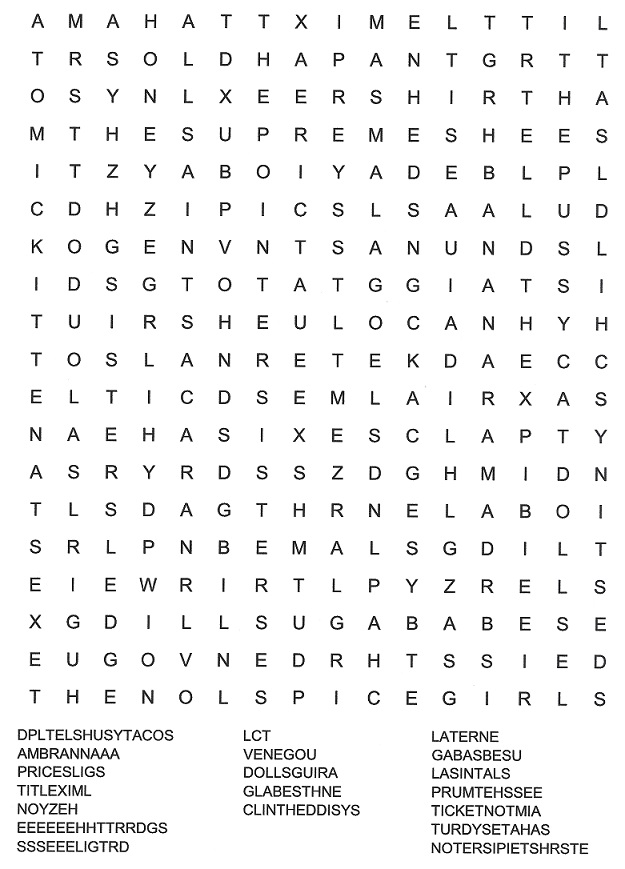 A M A H A T T X I M E L T T I L
T R S O L D H A P A N T G R T T
O S Y N L X E E R S H I R T H A
M T H E S U P R E M E S H E E S
I T Z Y A B O I Y A D E B L P L
C D H Z I P I C S L S A A L U D
K O G E N V N T S A N U N D S L
I D S G T O T A T G G I A T S I
T U I R S H E U L O C A N H Y H
T O S L A N R E T E K D A E C C
E L T I C D S E M L A I R X A S
N A E H A S I X E S C L A P T Y
A S R Y R D S S Z D G H M I D N
T L S D A G T H R N E L A B O I
S R L P N B E M A L S G D I L T
E I E W R I R T L P Y Z R E L S
X G D I L L S U G A B A B E S E
E U G O V N E D R H T S S I E D
T H E N O L S P I C E G I R L S

DPLTELSHUSYTACOS
AMBRANNAAA
PRICESLIGS
TITLEXIML
NOYZEH
EEEEEEHHTTRRDGS
SSSEEELIGTRD

LCT
VENEGOU
DOLLSGUIRA
GLABESTHNE
CLINTHEDDISYS

LATERNE
GABASBESU
LASINTALS
PRUMTEHSSEE
TICKETNOTMIA
TURDYSETAHAS
NOTERSIPIETSHRSTE